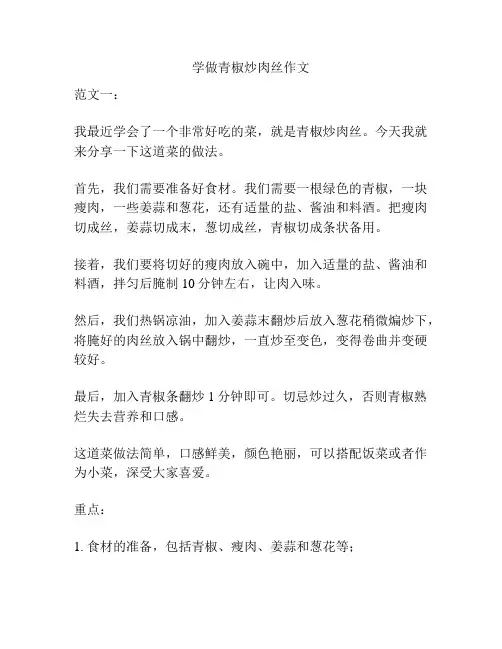 学做青椒炒肉丝作文

范文一：

我最近学会了一个非常好吃的菜，就是青椒炒肉丝。今天我就来分享一下这道菜的做法。

首先，我们需要准备好食材。我们需要一根绿色的青椒，一块瘦肉，一些姜蒜和葱花，还有适量的盐、酱油和料酒。把瘦肉切成丝，姜蒜切成末，葱切成丝，青椒切成条状备用。

接着，我们要将切好的瘦肉放入碗中，加入适量的盐、酱油和料酒，拌匀后腌制 10 分钟左右，让肉入味。

然后，我们热锅凉油，加入姜蒜末翻炒后放入葱花稍微煸炒下，将腌好的肉丝放入锅中翻炒，一直炒至变色，变得卷曲并变硬较好。

最后，加入青椒条翻炒 1 分钟即可。切忌炒过久，否则青椒熟烂失去营养和口感。

这道菜做法简单，口感鲜美，颜色艳丽，可以搭配饭菜或者作为小菜，深受大家喜爱。

重点：

1. 食材的准备，包括青椒、瘦肉、姜蒜和葱花等；